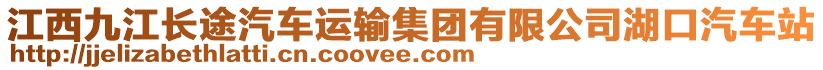 江西九江长途汽车运输集团有限公司湖口汽车站
http://jjelizabethlatti.cn.coovee.com